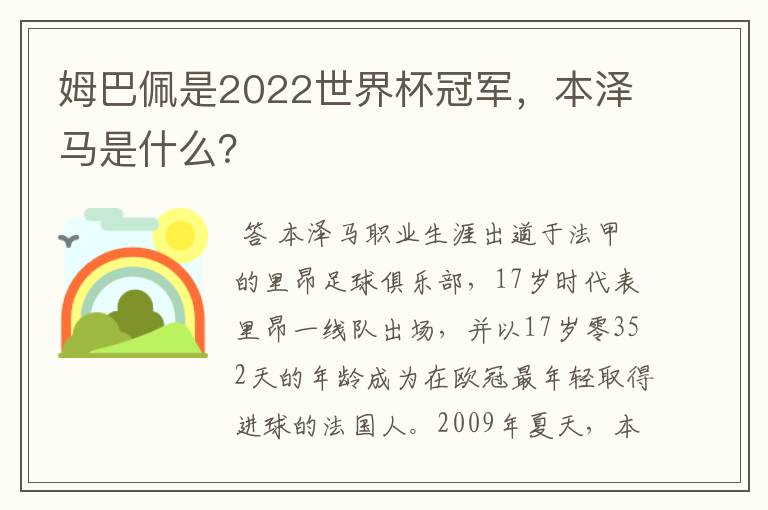 姆巴佩是2022世界杯冠军，本泽马是什么?

答 本泽马职业生涯出道于法甲的里昂足球俱乐部，17岁时代表里昂一线队出场，并以17岁零352天的年龄成为在欧冠最年轻取得进球的法国人。2009年夏天，本